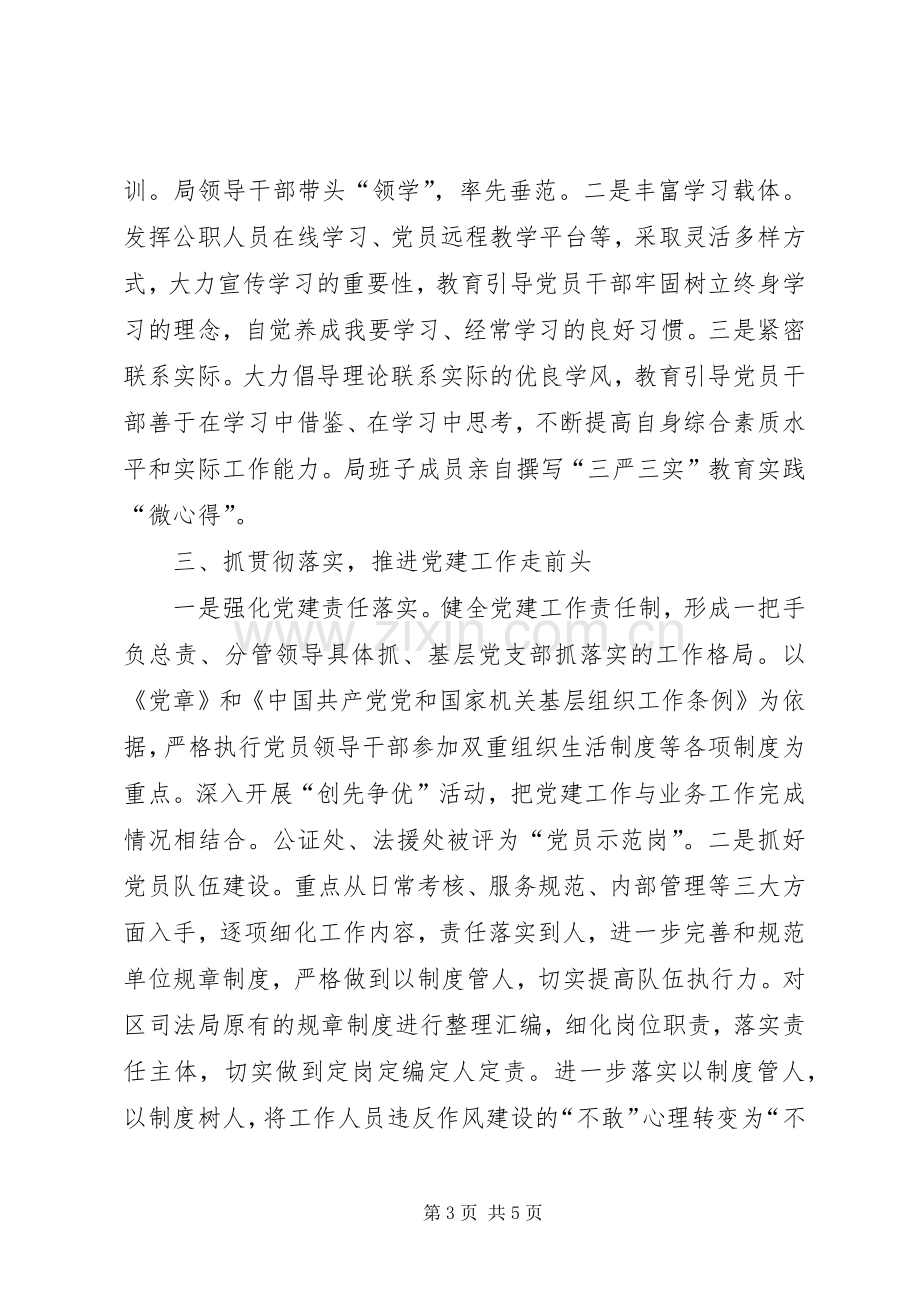 训。局领导干部带头“领学”，率先垂范。二是丰富学习载体。发挥公职人员在线学习、党员远程教学平台等，采取灵活多样方式，大力宣传学习的重要性，教育引导党员干部牢固树立终身学习的理念，自觉养成我要学习、经常学习的良好习惯。三是紧密联系实际。大力倡导理论联系实际的优良学风，教育引导党员干部善于在学习中借鉴、在学习中思考，不断提高自身综合素质水平和实际工作能力。局班子成员亲自撰写“三严三实”教育实践“微心得”。

三、抓贯彻落实，推进党建工作走前头

一是强化党建责任落实。健全党建工作责任制，形成一把手负总责、分管领导具体抓、基层党支部抓落实的工作格局。以《党章》和《中国共产党党和国家机关基层组织工作条例》为依据，严格执行党员领导干部参加双重组织生活制度等各项制度为重点。深入开展“创先争优”活动，把党建工作与业务工作完成情况相结合。公证处、法援处被评为“党员示范岗”。二是抓好党员队伍建设。重点从日常考核、服务规范、内部管理等三大方面入手，逐项细化工作内容，责任落实到人，进一步完善和规范单位规章制度，严格做到以制度管人，切实提高队伍执行力。对区司法局原有的规章制度进行整理汇编，细化岗位职责，落实责任主体，切实做到定岗定编定人定责。进一步落实以制度管人，以制度树人，将工作人员违反作风建设的“不敢”心理转变为“不

第3页 共5页

www.zixin.com.cn